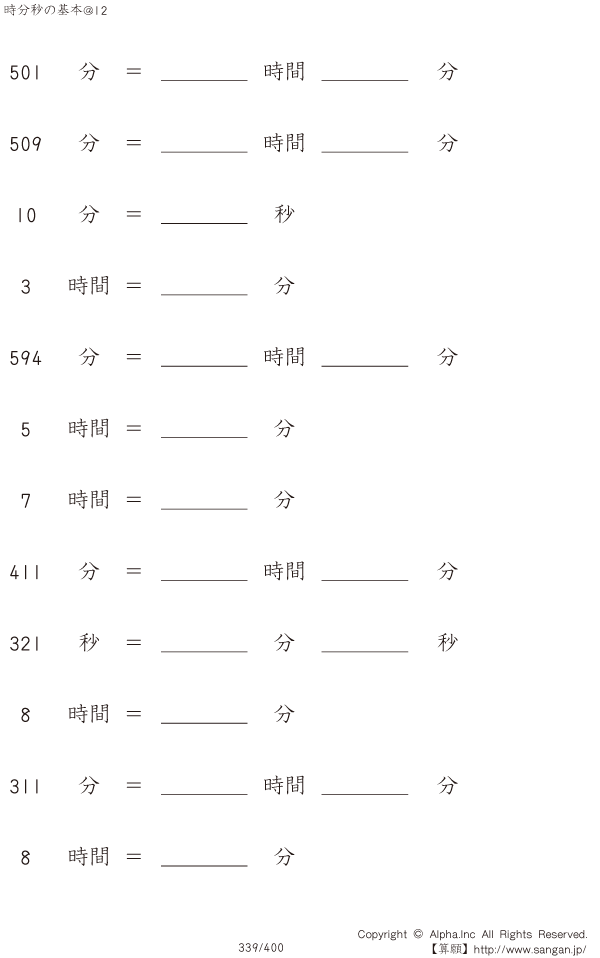 時分秒の基本@12

501 分 = ____ 時間 ____ 分

509 分 = ____ 時間 ____ 分

10 分 = ____ 秒

3 時間 = ____ 分

594 分 = ____ 時間 ____ 分

5 時間 = ____ 分

7 時間 = ____ 分

411 分 = ____ 時間 ____ 分

321 秒 = ____ 分 ____ 秒

8 時間 = ____ 分

311 分 = ____ 時間 ____ 分

8 時間 = ____ 分

339/400

Copyright © Alpha.Inc All Rights Reserved.
【算願】http://www.sangan.jp/